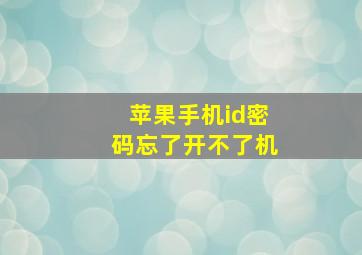 苹果手机id密码忘了开不了机